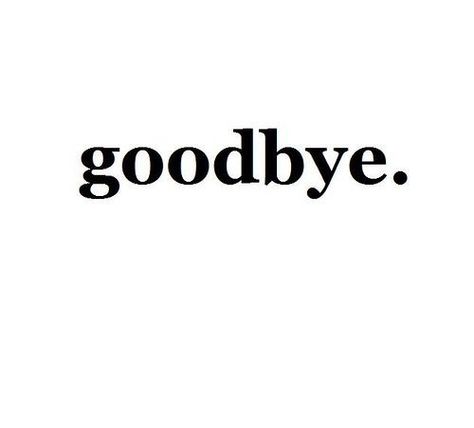 goodbye.